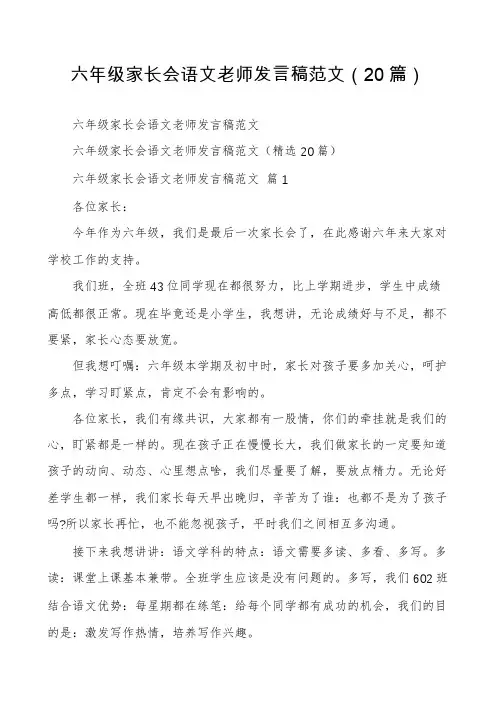 六年级家长会语文老师发言稿范文（20篇）

六年级家长会语文老师发言稿范文

六年级家长会语文老师发言稿范文（精选20篇）

六年级家长会语文老师发言稿范文 篇1

各位家长：

今年作为六年级，我们是最后一次家长会了，在此感谢六年来大家对学校工作的支持。

我们班，全班43位同学现在都很努力，比上学期进步，学生中成绩高低都很正常。现在毕竟还是小学生，我想讲，无论成绩好与不足，都不要紧，家长心态要放宽。

但我想叮嘱：六年级本学期及初中时，家长对孩子要多加关心，呵护多点，学习盯紧点，肯定不会有影响的。

各位家长，我们有缘共识，大家都有一股情，你们的牵挂就是我们的心，盯紧都是一样的。现在孩子正在慢慢长大，我们做家长的一定要知道孩子的动向、动态、心里想点啥，我们尽量要了解，要放点精力。无论好差学生都一样，我们家长每天早出晚归，辛苦为了谁：也都不是为了孩子吗?所以家长再忙，也不能忽视孩子，平时我们之间相互多沟通。

接下来我想讲讲：语文学科的特点：语文需要多读、多看、多写。多读：课堂上课基本兼带。全班学生应该是没有问题的。多写，我们602班结合语文优势：每星期都在练笔：给每个同学都有成功的机会，我们的目的是：激发写作热情，培养写作兴趣。